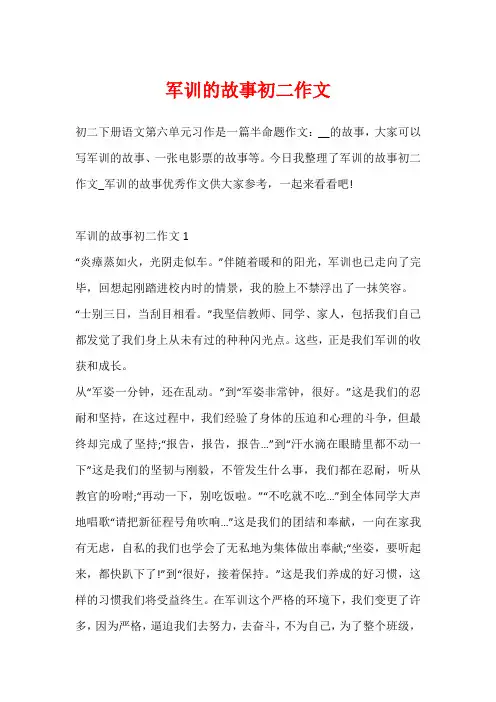 军训的故事初二作文

初二下册语文第六单元习作是一篇半命题作文：__的故事，大家可以写军训的故事、一张电影票的故事等。今日我整理了军训的故事初二作文_军训的故事优秀作文供大家参考，一起来看看吧!

军训的故事初二作文 1

“炎瘴蒸如火，光阴走似车。”伴随着暖和的阳光，军训也已走向了完毕，回想起刚踏进校内时的情景，我的脸上不禁浮出了一抹笑容。

“士别三日，当刮目相看。”我坚信教师、同学、家人，包括我们自己都发觉了我们身上从未有过的种种闪光点。这些，正是我们军训的收获和成长。

从“军姿一分钟，还在乱动。”到“军姿非常钟，很好。”这是我们的忍耐和坚持，在这过程中，我们经验了身体的压迫和心理的斗争，但最终却完成了坚持;“报告，报告，报告...”到“汗水滴在眼睛里都不动一下”这是我们的坚韧与刚毅，不管发生什么事，我们都在忍耐，听从教官的吩咐;“再动一下，别吃饭啦。”“不吃就不吃...”到全体同学大声地唱歌“请把新征程号角吹响...”这是我们的团结和奉献，一向在家我有无虑，自私的我们也学会了无私地为集体做出奉献;“坐姿，要听起来，都快趴下了!”到“很好，接着保持。”这是我们养成的好习惯，这样的习惯我们将受益终生。在军训这个严格的环境下，我们变更了许多，因为严格，逼迫我们去努力，去奋斗，不为自己，为了整个班级，